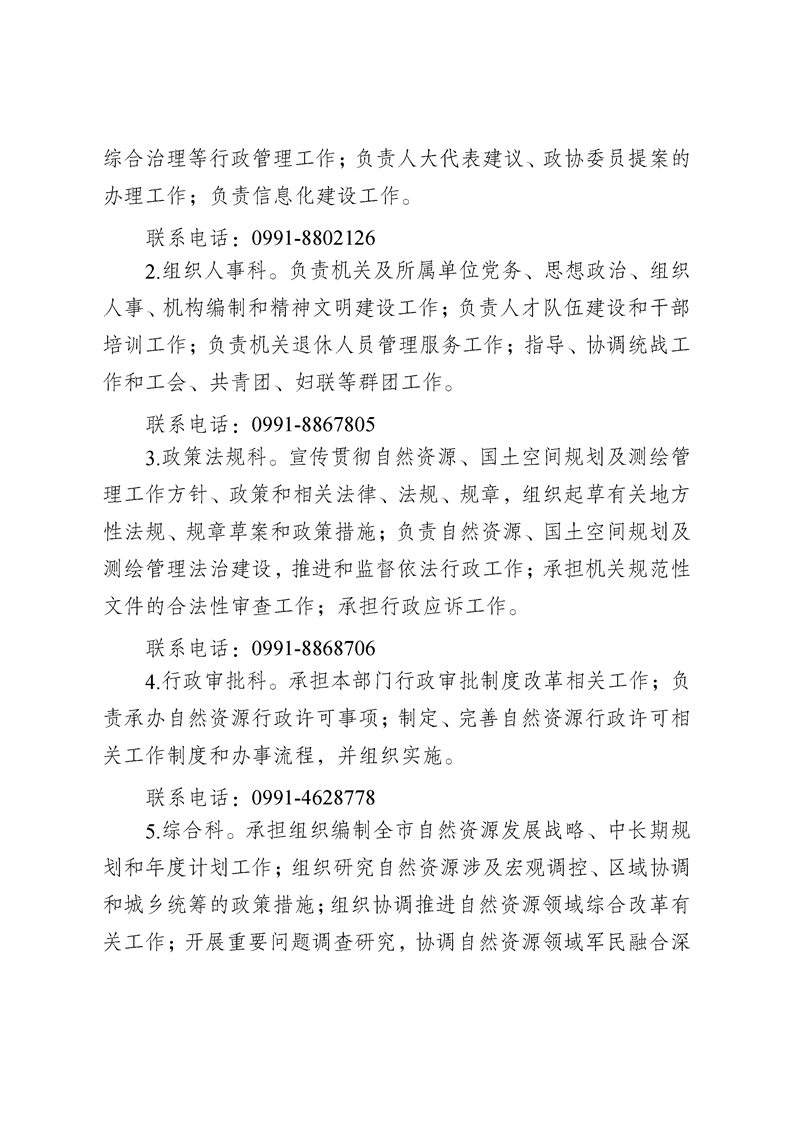 综合治理等行政管理工作；负责人大代表建议、政协委员提案的办理工作；负责信息化建设工作。

联系电话：0991-8802126

2.组织人事科。负责机关及所属单位党务、思想政治、组织人事、机构编制和精神文明建设工作；负责人才队伍建设和干部培训工作；负责机关退休人员管理服务工作；指导、协调统战工作和工会、共青团、妇联等群团工作。

联系电话：0991-8867805

3.政策法规科。宣传贯彻自然资源、国土空间规划及测绘管理工作方针、政策和相关法律、法规、规章，组织起草有关地方性法规、规章草案和政策措施；负责自然资源、国土空间规划及测绘管理法治建设，推进和监督依法行政工作；承担机关规范性文件的合法性审查工作；承担行政应诉工作。

联系电话：0991-8868706

4.行政审批科。承担本部门行政审批制度改革相关工作；负责承办自然资源行政许可事项；制定、完善自然资源行政许可相关工作制度和办事流程，并组织实施。

联系电话：0991-4628778

5.综合科。承担组织编制全市自然资源发展战略、中长期规划和年度计划工作；组织研究自然资源涉及宏观调控、区域协调和城乡统筹的政策措施；组织协调推进自然资源领域综合改革有关工作；开展重要问题调查研究，协调自然资源领域军民融合深